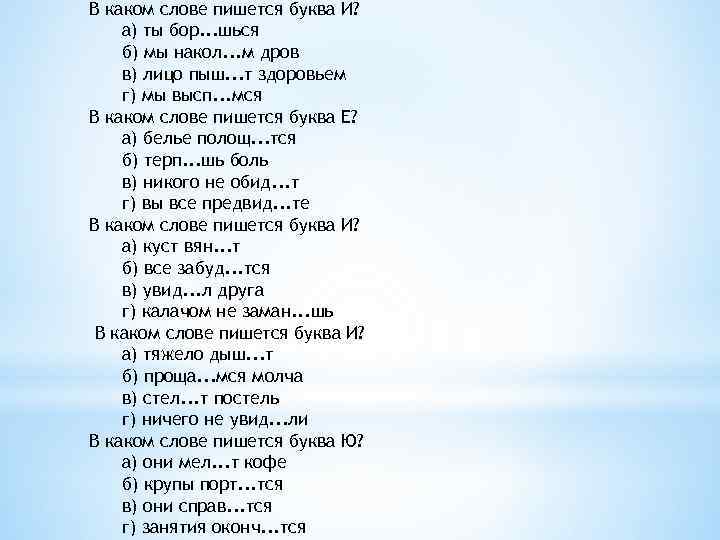 В каком слове пишется буква И?
а) ты бор…шься
б) мы накол…м дров
в) лицо пыш…т здоровьем
г) мы высп…мся
В каком слове пишется буква Е?
а) белье полощ…тся
б) терп…шь боль
в) никого не обид…т
г) вы все предвид…те
В каком слове пишется буква И?
а) куст вян…т
б) все забуд…тся
в) увид…л друга
г) калачом не заман…шь
В каком слове пишется буква И?
а) тяжело дыш…т
б) проща…мся молча
в) стел…т постель
г) ничего не увид…ли
В каком слове пишется буква Ю?
а) они мел…т кофе
б) крупы порт…тся
в) они справ…тся
г) занятия оконч…тся